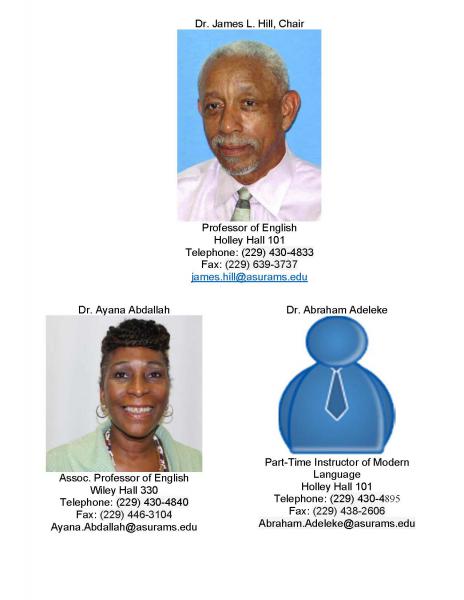 Dr. James L. Hill, Chair

Professor of English
Holley Hall 101
Telephone: (229) 430-4833
Fax: (229) 639-3737
james.hill@asurams.edu

Dr. Ayana Abdallah

Assoc. Professor of English
Wiley Hall 330
Telephone: (229) 430-4840
Fax: (229) 446-3104
Ayana.Abdallah@asurams.edu

Dr. Abraham Adeleke

Part-Time Instructor of Modern Language
Holley Hall 101
Telephone: (229) 430-4895
Fax: (229) 438-2606
Abraham.Adeleke@asurams.edu